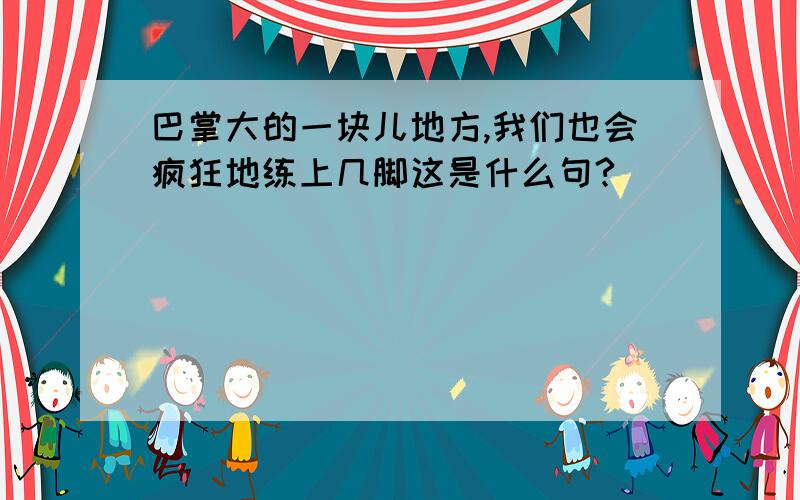 巴掌大的一块儿地方,我们也会疯狂地练上几脚这是什么句?